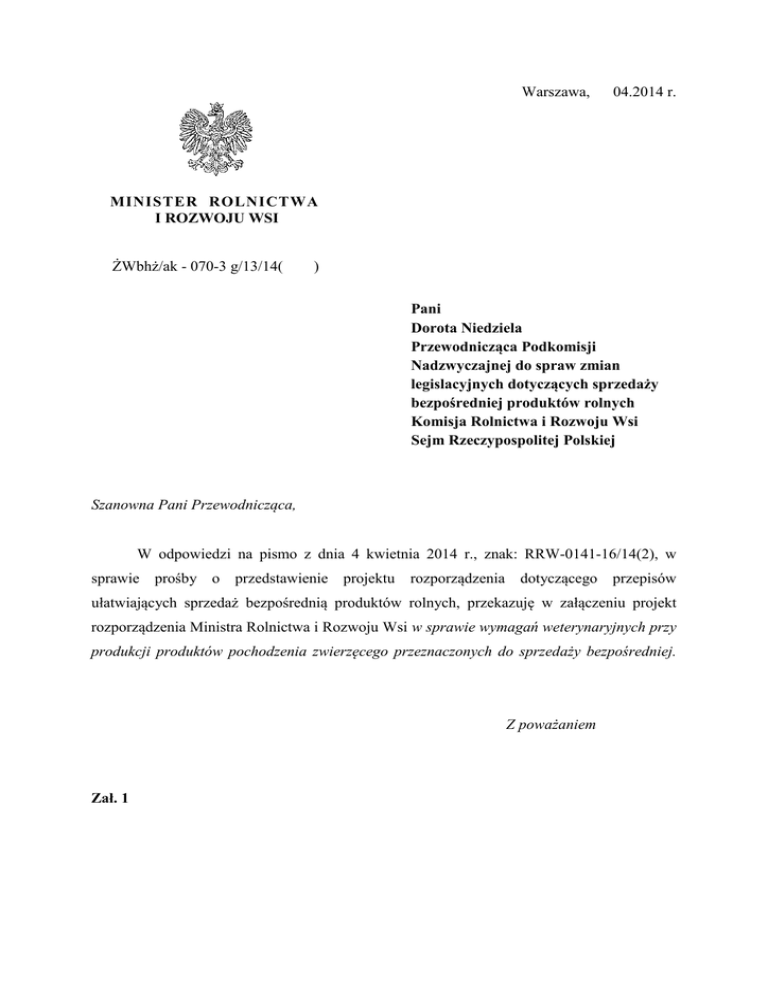 Warszawa, 04.2014 r.

MINISTER ROLNICTWA
I ROZWOJU WSI

ŻWbhż/ak - 070-3 g/13/14( )

Pani
Dorota Niedziela
Przewodnicząca Podkomisji
Nadzwyczajnej do spraw zmian legislacyjnych dotyczących sprzedaży bezpośredniej produktów rolnych
Komisja Rolnictwa i Rozwoju Wsi
Sejm Rzeczypospolitej Polskiej

Szanowna Pani Przewodnicząca,

W odpowiedzi na pismo z dnia 4 kwietnia 2014 r., znak: RRW-0141-16/14(2), w sprawie prośby o przedstawienie projektu rozporządzenia dotyczącego przepisów ułatwiających sprzedaż bezpośrednią produktów rolnych, przekazuję w załączeniu projekt rozporządzenia Ministra Rolnictwa i Rozwoju Wsi w sprawie wymagań weterynaryjnych przy produkcji produktów pochodzenia zwierzęcego przeznaczonych do sprzedaży bezpośredniej.

Z poważaniem

Zał. 1